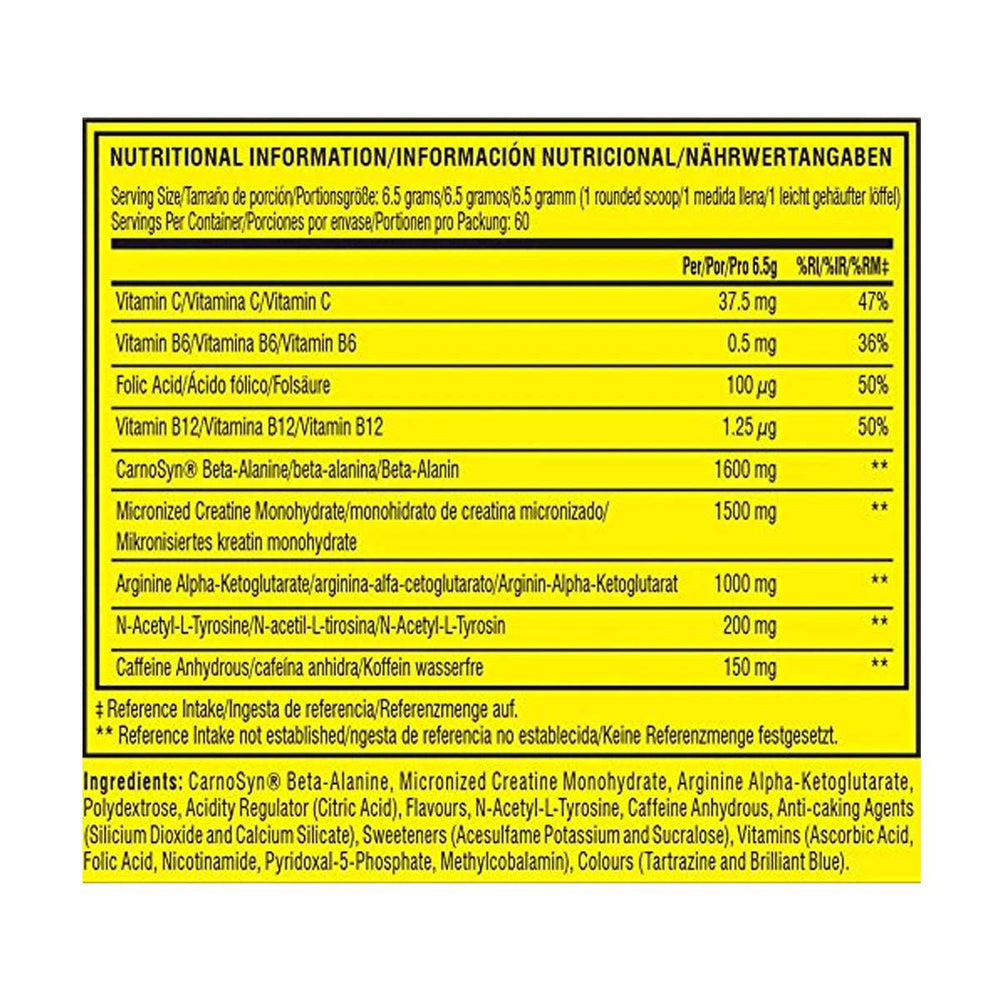 NUTRITIONAL INFORMATION/INFORMACIÓN NUTRICIONAL/NÄHRWERTANGABEN

Serving Size/Tamaño de porción/Portionsgröße: 6.5 grams/6.5 gramos/6.5 gramm (1 rounded scoop/1 medida llena/1 leicht gehäufter löffel)
Servings Per Container/Porciones por envase/Portionen pro Packung: 60

|  | Per/Por/Pro 6.5g | %RI/%IR/%RM‡ |
|---|---|---|
| Vitamin C/Vitamina C/Vitamin C | 37.5 mg | 47% |
| Vitamin B6/Vitamina B6/Vitamin B6 | 0.5 mg | 36% |
| Folic Acid/Ácido fólico/Folsäure | 100 μg | 50% |
| Vitamin B12/Vitamina B12/Vitamin B12 | 1.25 μg | 50% |
| CarnoSyn® Beta-Alanine/beta-alanina/Beta-Alanin | 1600 mg | ** |
| Micronized Creatine Monohydrate/monohidrato de creatina micronizado/ Mikronisiertes kreatin monohydrate | 1500 mg | ** |
| Arginine Alpha-Ketoglutarate/arginina-alfa-cetoglutarato/Arginin-Alpha-Ketoglutarat | 1000 mg | ** |
| N-Acetyl-L-Tyrosine/N-acetil-L-tirosina/N-Acetyl-L-Tyrosin | 200 mg | ** |
| Caffeine Anhydrous/cafeína anhidra/Koffein wasserfre | 150 mg | ** |

‡ Reference Intake/Ingesta de referencia/Referenzmenge auf.
** Reference Intake not established/ngesta de referencia no establecida/Keine Referenzmenge festgesetzt.

Ingredients: CarnoSyn® Beta-Alanine, Micronized Creatine Monohydrate, Arginine Alpha-Ketoglutarate, Polydextrose, Acidity Regulator (Citric Acid), Flavours, N-Acetyl-L-Tyrosine, Caffeine Anhydrous, Anti-caking Agents (Silicium Dioxide and Calcium Silicate), Sweeteners (Acesulfame Potassium and Sucralose), Vitamins (Ascorbic Acid, Folic Acid, Nicotinamide, Pyridoxal-5-Phosphate, Methylcobalamin), Colours (Tartrazine and Brilliant Blue).